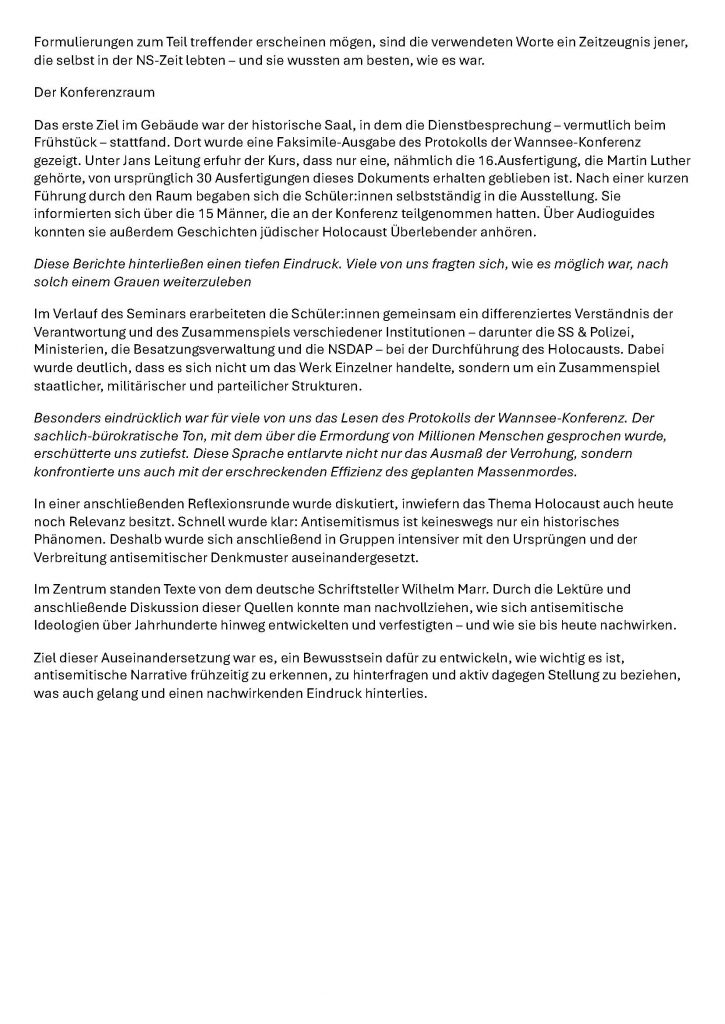 Formulierungen zum Teil treffender erscheinen mögen, sind die verwendeten Worte ein Zeitzeugnis jener, die selbst in der NS-Zeit lebten – und sie wussten am besten, wie es war.

Der Konferenzraum

Das erste Ziel im Gebäude war der historische Saal, in dem die Dienstbesprechung – vermutlich beim Frühstück – stattfand. Dort wurde eine Faksimile-Ausgabe des Protokolls der Wannsee-Konferenz gezeigt. Unter Jans Leitung erfuhr der Kurs, dass nur eine, nämlich die 16.Ausfertigung, die Martin Luther gehörte, von ursprünglich 30 Ausfertigungen dieses Dokuments erhalten geblieben ist. Nach einer kurzen Führung durch den Raum begaben sich die Schüler:innen selbstständig in die Ausstellung. Sie informierten sich über die 15 Männer, die an der Konferenz teilgenommen hatten. Über Audioguides konnten sie außerdem Geschichten jüdischer Holocaust Überlebender anhören.

Diese Berichte hinterließen einen tiefen Eindruck. Viele von uns fragten sich, wie es möglich war, nach solch einem Grauen weiterzuleben

Im Verlauf des Seminars erarbeiteten die Schüler:innen gemeinsam ein differenziertes Verständnis der Verantwortung und des Zusammenspiels verschiedener Institutionen – darunter die SS & Polizei, Ministerien, die Besatzungsverwaltung und die NSDAP – bei der Durchführung des Holocausts. Dabei wurde deutlich, dass es sich nicht um das Werk Einzelner handelte, sondern um ein Zusammenspiel staatlicher, militärischer und parteilicher Strukturen.

Besonders eindrücklich war für viele von uns das Lesen des Protokolls der Wannsee-Konferenz. Der sachlich-bürokratische Ton, mit dem über die Ermordung von Millionen Menschen gesprochen wurde, erschütterte uns zutiefst. Diese Sprache entlarvte nicht nur das Ausmaß der Verrohung, sondern konfrontierte uns auch mit der erschreckenden Effizienz des geplanten Massenmordes.

In einer anschließenden Reflexionsrunde wurde diskutiert, inwiefern das Thema Holocaust auch heute noch Relevanz besitzt. Schnell wurde klar: Antisemitismus ist keineswegs nur ein historisches Phänomen. Deshalb wurde sich anschließend in Gruppen intensiver mit den Ursprüngen und der Verbreitung antisemitischer Denkmuster auseinandergesetzt.

Im Zentrum standen Texte von dem deutsche Schriftsteller Wilhelm Marr. Durch die Lektüre und anschließende Diskussion dieser Quellen konnte man nachvollziehen, wie sich antisemitische Ideologien über Jahrhunderte hinweg entwickelten und verfestigten – und wie sie bis heute nachwirken.

Ziel dieser Auseinandersetzung war es, ein Bewusstsein dafür zu entwickeln, wie wichtig es ist, antisemitische Narrative frühzeitig zu erkennen, zu hinterfragen und aktiv dagegen Stellung zu beziehen, was auch gelang und einen nachwirkenden Eindruck hinterlies.